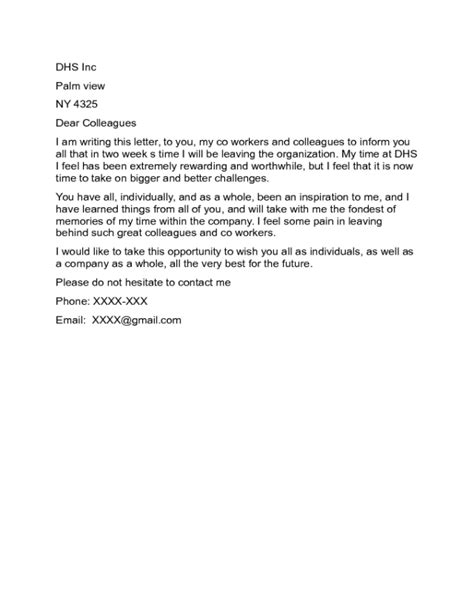 DHS Inc

Palm view

NY 4325

Dear Colleagues

I am writing this letter, to you, my co workers and colleagues to inform you all that in two week s time I will be leaving the organization. My time at DHS I feel has been extremely rewarding and worthwhile, but I feel that it is now time to take on bigger and better challenges.

You have all, individually, and as a whole, been an inspiration to me, and I have learned things from all of you, and will take with me the fondest of memories of my time within the company. I feel some pain in leaving behind such great colleagues and co workers.

I would like to take this opportunity to wish you all as individuals, as well as a company as a whole, all the very best for the future.

Please do not hesitate to contact me

Phone: XXXX-XXX

Email: XXXX@gmail.com